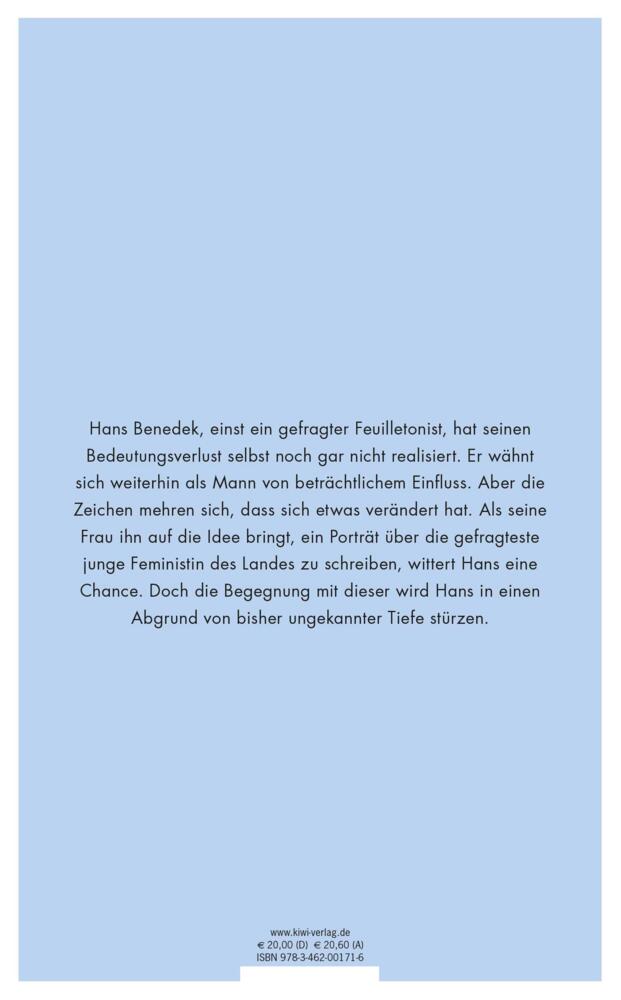 Hans Benedek, einst ein gefragter Feuilletonist, hat seinen Bedeutungsverlust selbst noch gar nicht realisiert. Er wähnt sich weiterhin als Mann von beträchtlichem Einfluss. Aber die Zeichen mehren sich, dass sich etwas verändert hat. Als seine Frau ihn auf die Idee bringt, ein Porträt über die gefragteste junge Feministin des Landes zu schreiben, wittert Hans eine Chance. Doch die Begegnung mit dieser wird Hans in einen Abgrund von bisher ungekannter Tiefe stürzen.

www.kiwi-verlag.de
€ 20,00 (D) € 20,60 (A)
ISBN 978-3-462-00171-6